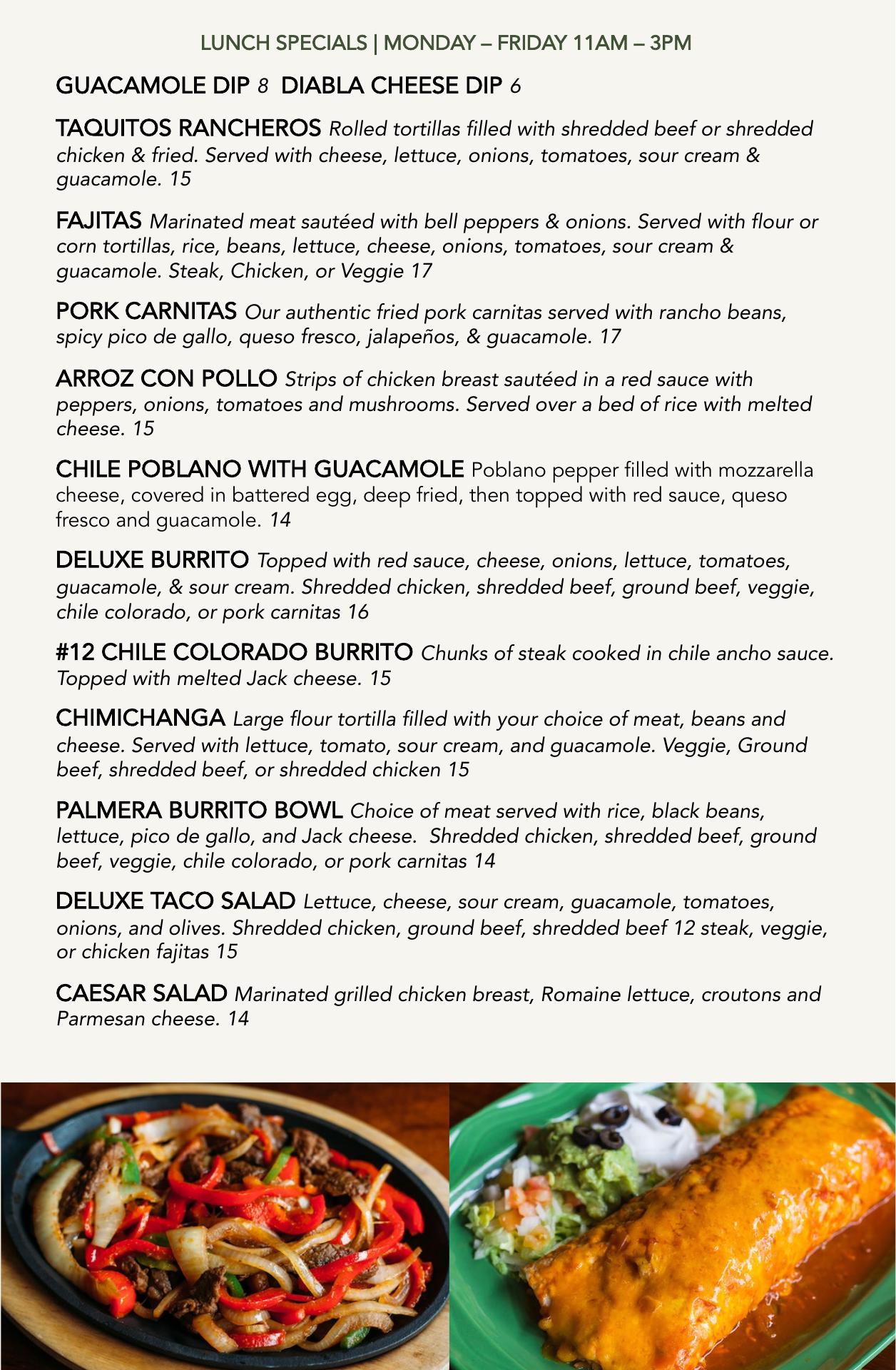 LUNCH SPECIALS | MONDAY – FRIDAY 11AM – 3PM

GUACAMOLE DIP 8 DIABLA CHEESE DIP 6

TAQUITOS RANCHEROS Rolled tortillas filled with shredded beef or shredded chicken & fried. Served with cheese, lettuce, onions, tomatoes, sour cream & guacamole. 15

FAJITAS Marinated meat sautéed with bell peppers & onions. Served with flour or corn tortillas, rice, beans, lettuce, cheese, onions, tomatoes, sour cream & guacamole. Steak, Chicken, or Veggie 17

PORK CARNITAS Our authentic fried pork carnitas served with rancho beans, spicy pico de gallo, queso fresco, jalapeños, & guacamole. 17

ARROZ CON POLLO Strips of chicken breast sautéed in a red sauce with peppers, onions, tomatoes and mushrooms. Served over a bed of rice with melted cheese. 15

CHILE POBLANO WITH GUACAMOLE Poblano pepper filled with mozzarella cheese, covered in battered egg, deep fried, then topped with red sauce, queso fresco and guacamole. 14

DELUXE BURRITO Topped with red sauce, cheese, onions, lettuce, tomatoes, guacamole, & sour cream. Shredded chicken, shredded beef, ground beef, veggie, chile colorado, or pork carnitas 16

#12 CHILE COLORADO BURRITO Chunks of steak cooked in chile ancho sauce. Topped with melted Jack cheese. 15

CHIMICHANGA Large flour tortilla filled with your choice of meat, beans and cheese. Served with lettuce, tomato, sour cream, and guacamole. Veggie, Ground beef, shredded beef, or shredded chicken 15

PALMERA BURRITO BOWL Choice of meat served with rice, black beans, lettuce, pico de gallo, and Jack cheese. Shredded chicken, shredded beef, ground beef, veggie, chile colorado, or pork carnitas 14

DELUXE TACO SALAD Lettuce, cheese, sour cream, guacamole, tomatoes, onions, and olives. Shredded chicken, ground beef, shredded beef 12 steak, veggie, or chicken fajitas 15

CAESAR SALAD Marinated grilled chicken breast, Romaine lettuce, croutons and Parmesan cheese. 14